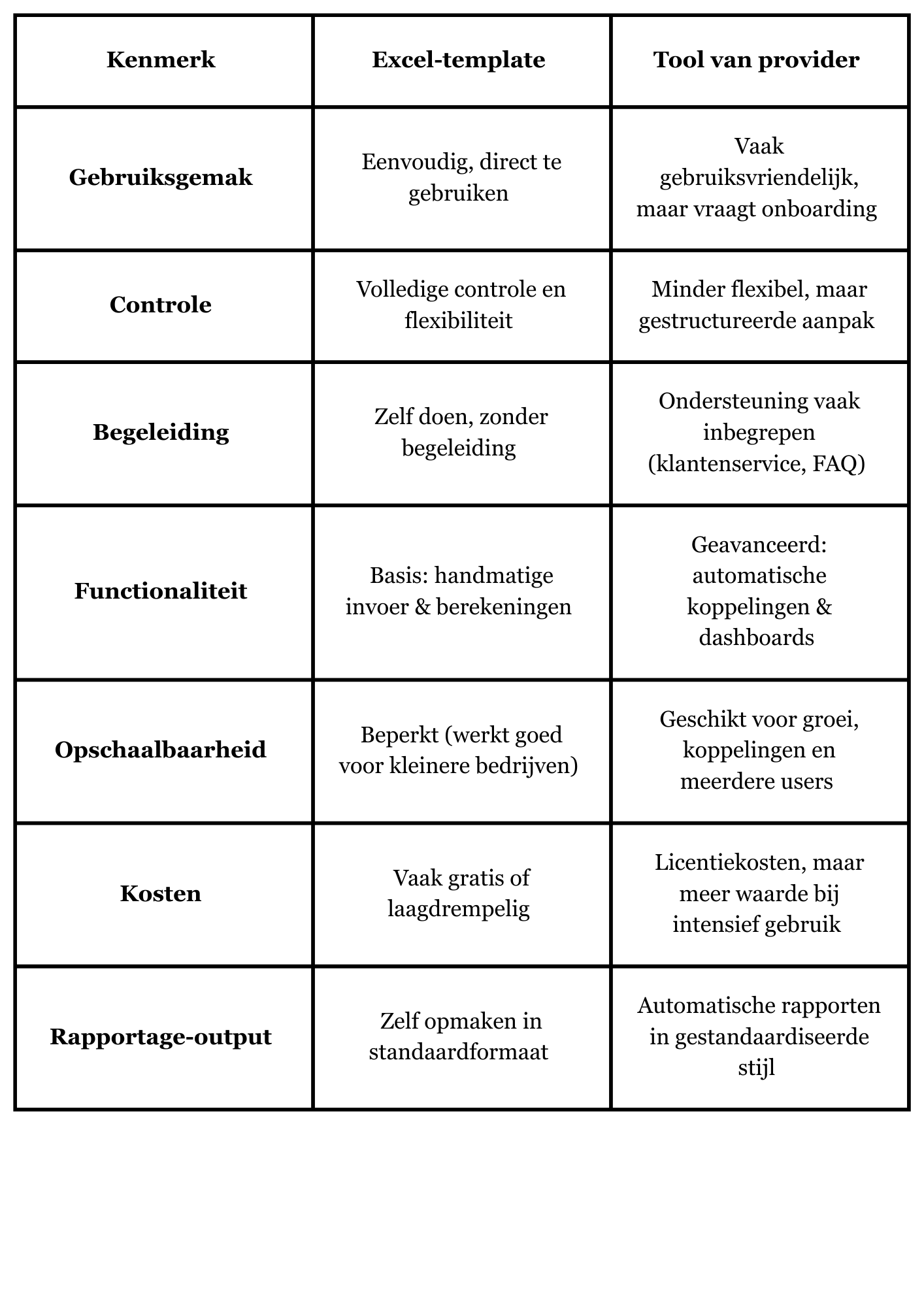 | Kenmerk | Excel-template | Tool van provider |
|---|---|---|
| Gebruiksgemak | Eenvoudig, direct te gebruiken | Vaak gebruiksvriendelijk, maar vraagt onboarding |
| Controle | Volledige controle en flexibiliteit | Minder flexibel, maar gestructureerde aanpak |
| Begeleiding | Zelf doen, zonder begeleiding | Ondersteuning vaak inbegrepen (klantenservice, FAQ) |
| Functionaliteit | Basis: handmatige invoer & berekeningen | Geavanceerd: automatische koppelingen & dashboards |
| Opschaalbaarheid | Beperkt (werkt goed voor kleinere bedrijven) | Geschikt voor groei, koppelingen en meerdere users |
| Kosten | Vaak gratis of laagdrempelig | Licentiekosten, maar meer waarde bij intensief gebruik |
| Rapportage-output | Zelf opmaken in standaardformaat | Automatische rapporten in gestandaardiseerde stijl |